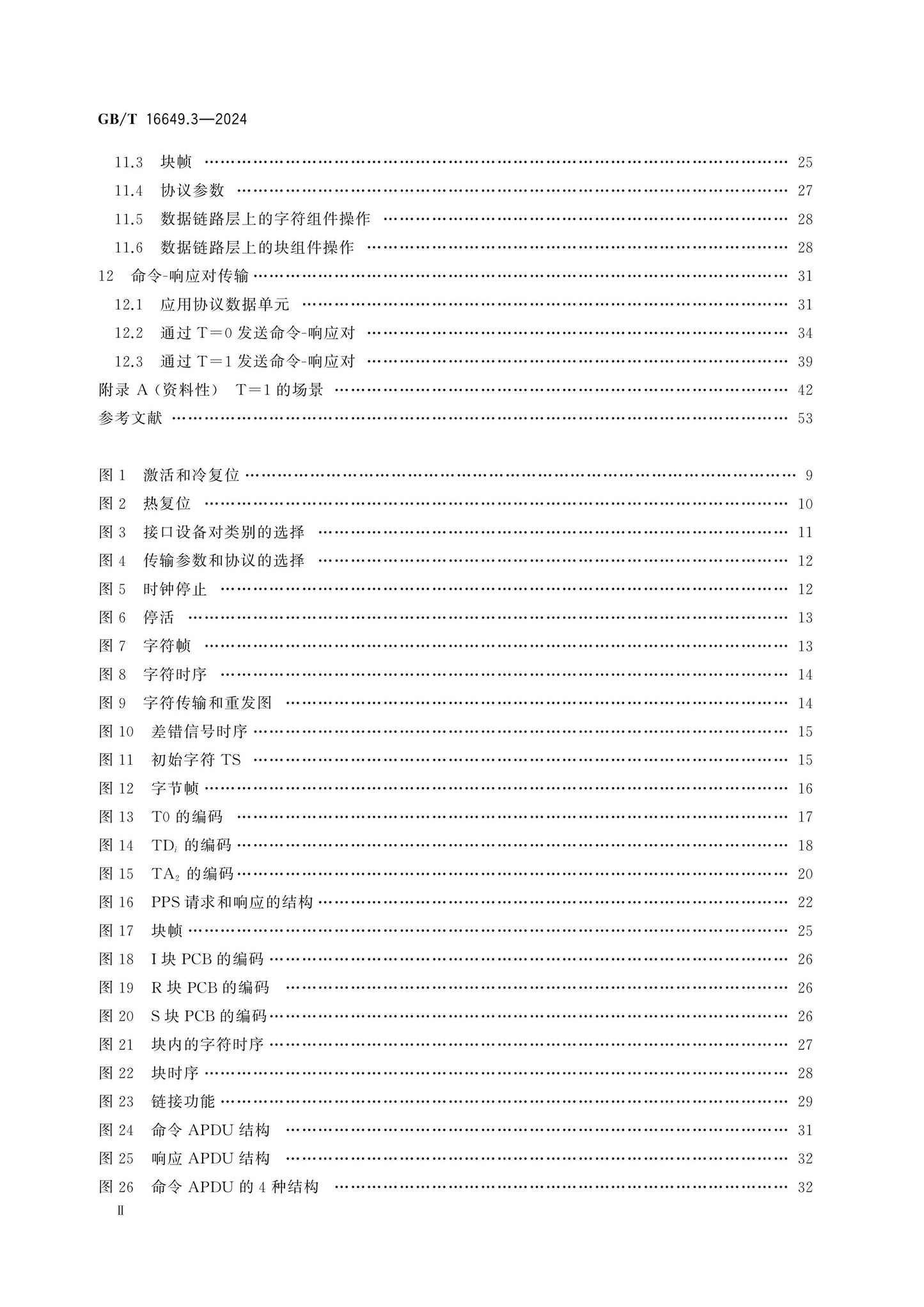 GB/T 16649.3—2024

11.3 块帧 25
11.4 协议参数 27
11.5 数据链路层上的字符组件操作 28
11.6 数据链路层上的块组件操作 28
12 命令-响应对传输 31
12.1 应用协议数据单元 31
12.2 通过T=0发送命令-响应对 34
12.3 通过T=1发送命令-响应对 39
附录A(资料性) T=1的场景 42
参考文献 53

图1 激活和冷复位 9
图2 热复位 10
图3 接口设备对类别的选择 11
图4 传输参数和协议的选择 12
图5 时钟停止 12
图6 停活 13
图7 字符帧 13
图8 字符时序 14
图9 字符传输和重发图 14
图10 差错信号时序 15
图11 初始字符TS 15
图12 字节帧 16
图13 T0的编码 17
图14 $TD_i$的编码 18
图15 $TA_2$的编码 20
图16 PPS请求和响应的结构 22
图17 块帧 25
图18 I块PCB的编码 26
图19 R块PCB的编码 26
图20 S块PCB的编码 26
图21 块内的字符时序 27
图22 块时序 28
图23 链接功能 29
图24 命令APDU结构 31
图25 响应APDU结构 32
图26 命令APDU的4种结构 32

II